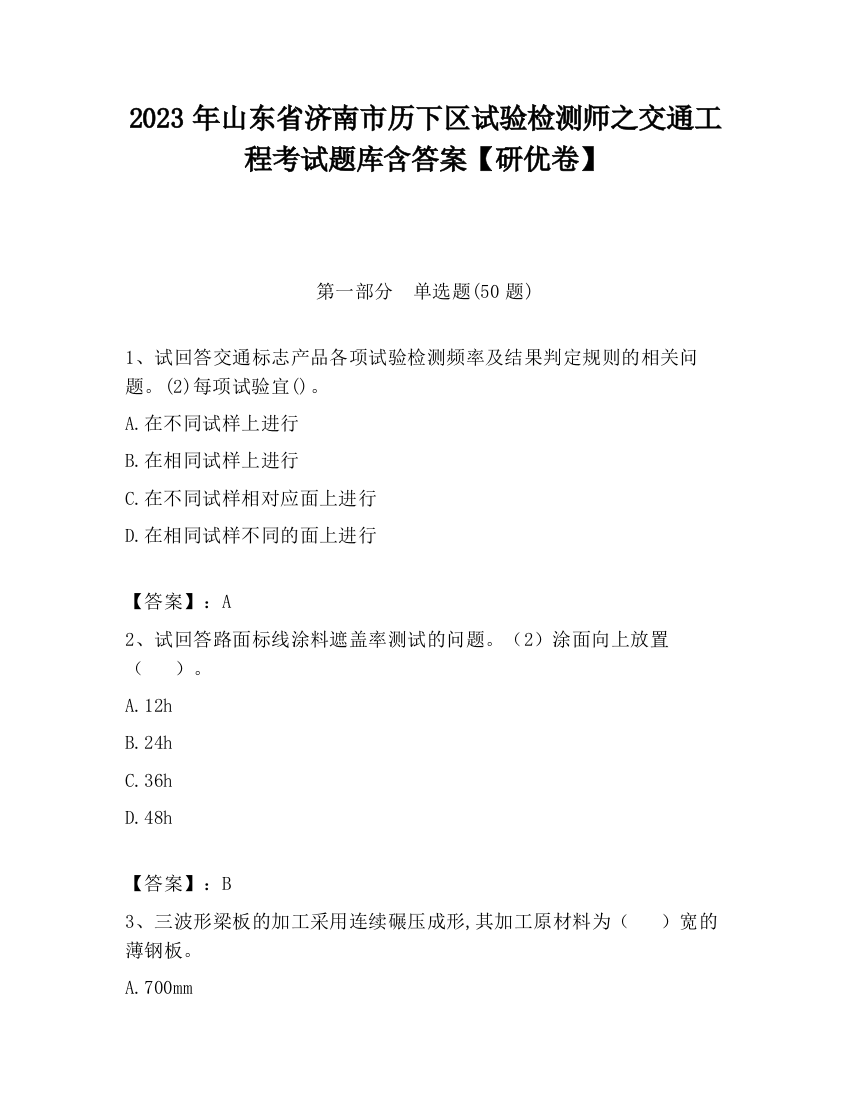 2023 年山东省济南市历下区试验检测师之交通工程考试题库含答案【研优卷】

第一部分　单选题(50 题)

1、试回答交通标志产品各项试验检测频率及结果判定规则的相关问题。(2)每项试验宜()。

A.在不同试样上进行

B.在相同试样上进行

C.在不同试样相对应面上进行

D.在相同试样不同的面上进行

【答案】：A

2、试回答路面标线涂料遮盖率测试的问题。（2）涂面向上放置（　　）。

A.12h

B.24h

C.36h

D.48h

【答案】：B

3、三波形梁板的加工采用连续碾压成形,其加工原材料为（　　）宽的薄钢板。

A.700mm